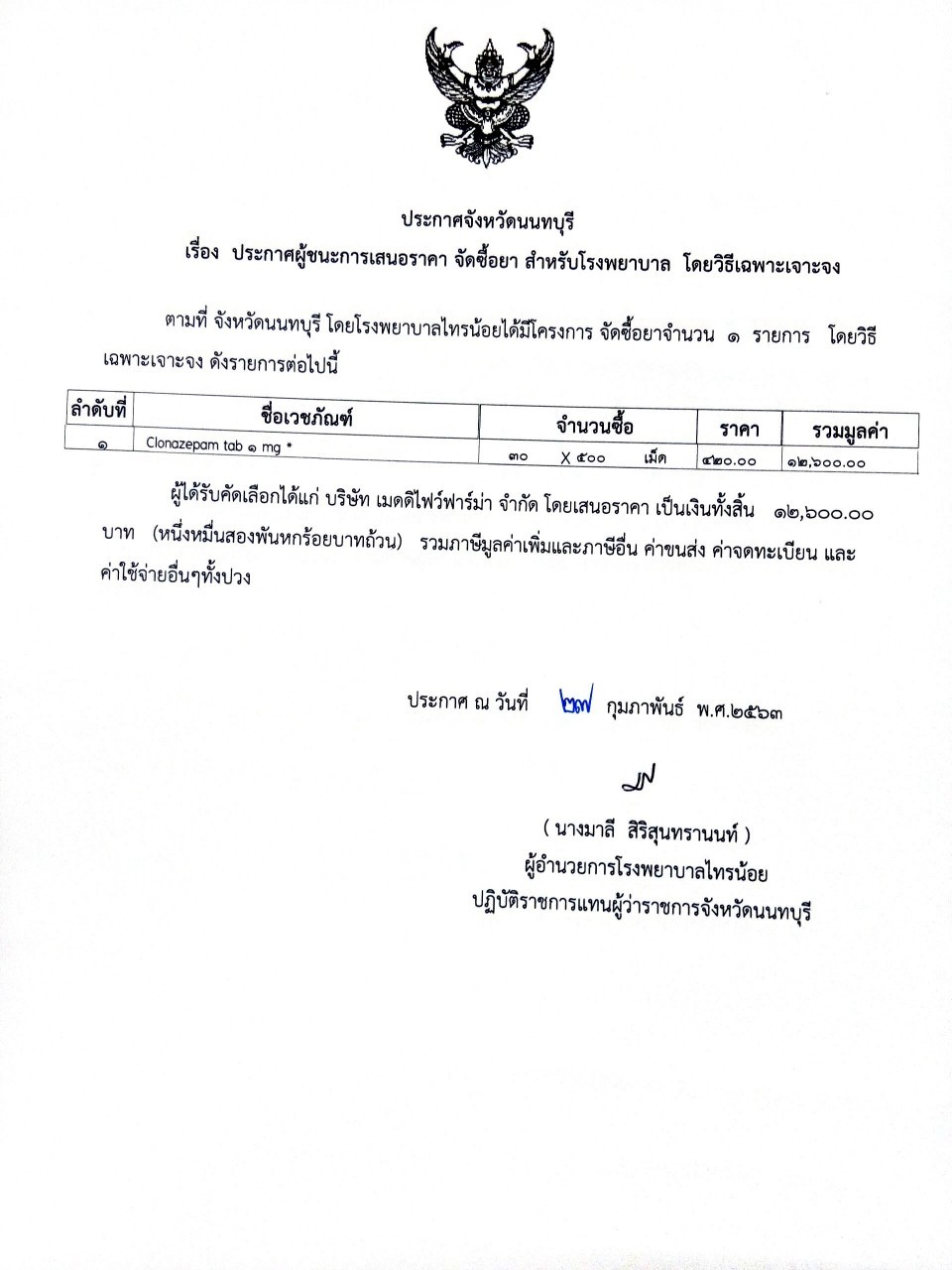 ประกาศจังหวัดนนทบุรี
เรื่อง ประกาศผู้ชนะการเสนอราคา จัดซื้อยา สำหรับโรงพยาบาล โดยวิธีเฉพาะเจาะจง

ตามที่ จังหวัดนนทบุรี โดยโรงพยาบาลไทรน้อยได้มีโครงการ จัดซื้อยาจำนวน ๑ รายการ โดยวิธีเฉพาะเจาะจง ดังรายการต่อไปนี้

| ลำดับที่ | ชื่อเวชภัณฑ์ | จำนวนซื้อ | ราคา | รวมมูลค่า |
|---|---|---|---|---|
| ๑ | Clonazepam tab ๑ mg * | ๓๐ X ๕๐๐ เม็ด | ๔๒๐.๐๐ | ๑๒,๖๐๐.๐๐ |

ผู้ได้รับคัดเลือกได้แก่ บริษัท เมดดิไฟว์ฟาร์ม่า จำกัด โดยเสนอราคา เป็นเงินทั้งสิ้น ๑๒,๖๐๐.๐๐ บาท (หนึ่งหมื่นสองพันหกร้อยบาทถ้วน) รวมภาษีมูลค่าเพิ่มและภาษีอื่น ค่าขนส่ง ค่าจดทะเบียน และค่าใช้จ่ายอื่นๆทั้งปวง

ประกาศ ณ วันที่ ๒๗ กุมภาพันธ์ พ.ศ.๒๕๖๓

( นางมาลี สิริสุนทรานนท์ )
ผู้อำนวยการโรงพยาบาลไทรน้อย
ปฏิบัติราชการแทนผู้ว่าราชการจังหวัดนนทบุรี